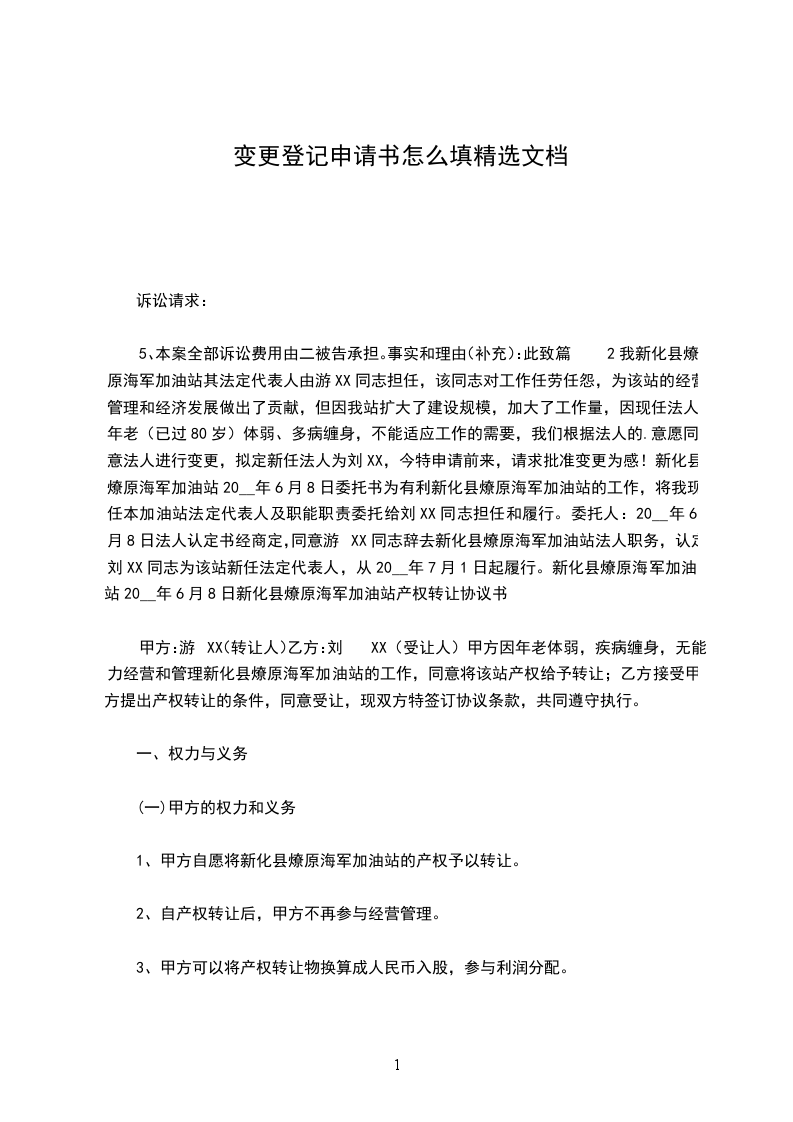 变更登记申请书怎么填精选文档

诉讼请求：

5、本案全部诉讼费用由二被告承担。事实和理由(补充)：此致篇　　2 我新化县燎原海军加油站其法定代表人由游 XX 同志担任，该同志对工作任劳任怨，为该站的经营管理和经济发展做出了贡献，但因我站扩大了建设规模，加大了工作量，因现任法人年老（已过 80 岁）体弱、多病缠身，不能适应工作的需要，我们根据法人的.意愿同意法人进行变更，拟定新任法人为刘 XX，今特申请前来，请求批准变更为感！新化县燎原海军加油站 20__年 6 月 8 日委托书为有利新化县燎原海军加油站的工作，将我现任本加油站法定代表人及职能职责委托给刘 XX 同志担任和履行。委托人：20__年 6 月 8 日法人认定书经商定，同意游 XX 同志辞去新化县燎原海军加油站法人职务，认定刘 XX 同志为该站新任法定代表人，从 20__年 7 月 1 日起履行。新化县燎原海军加油站 20__年 6 月 8 日新化县燎原海军加油站产权转让协议书

甲方：游 XX(转让人)乙方：刘　XX（受让人）甲方因年老体弱，疾病缠身，无能力经营和管理新化县燎原海军加油站的工作，同意将该站产权给予转让；乙方接受甲方提出产权转让的条件，同意受让，现双方特签订协议条款，共同遵守执行。

一、权力与义务

(一)甲方的权力和义务

1、甲方自愿将新化县燎原海军加油站的产权予以转让。

2、自产权转让后，甲方不再参与经营管理。

3、甲方可以将产权转让物换算成人民币入股，参与利润分配。

1